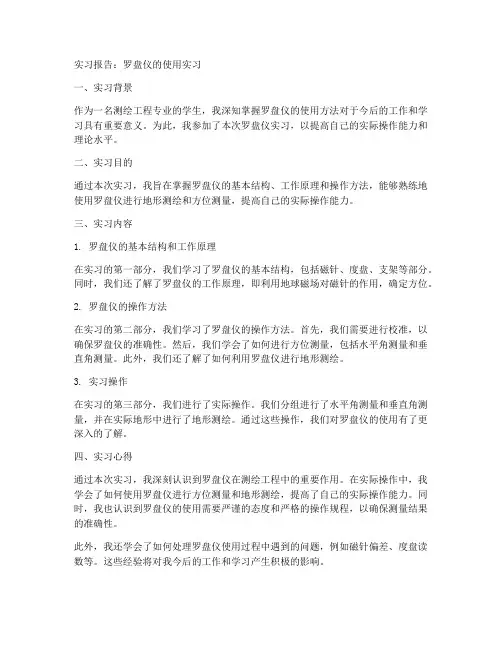 实习报告：罗盘仪的使用实习

一、实习背景

作为一名测绘工程专业的学生，我深知掌握罗盘仪的使用方法对于今后的工作和学习具有重要意义。为此，我参加了本次罗盘仪实习，以提高自己的实际操作能力和理论水平。

二、实习目的

通过本次实习，我旨在掌握罗盘仪的基本结构、工作原理和操作方法，能够熟练地使用罗盘仪进行地形测绘和方位测量，提高自己的实际操作能力。

三、实习内容

1. 罗盘仪的基本结构和工作原理

在实习的第一部分，我们学习了罗盘仪的基本结构，包括磁针、度盘、支架等部分。同时，我们还了解了罗盘仪的工作原理，即利用地球磁场对磁针的作用，确定方位。

2. 罗盘仪的操作方法

在实习的第二部分，我们学习了罗盘仪的操作方法。首先，我们需要进行校准，以确保罗盘仪的准确性。然后，我们学会了如何进行方位测量，包括水平角测量和垂直角测量。此外，我们还了解了如何利用罗盘仪进行地形测绘。

3. 实习操作

在实习的第三部分，我们进行了实际操作。我们分组进行了水平角测量和垂直角测量，并在实际地形中进行了地形测绘。通过这些操作，我们对罗盘仪的使用有了更深入的了解。

四、实习心得

通过本次实习，我深刻认识到罗盘仪在测绘工程中的重要作用。在实际操作中，我学会了如何使用罗盘仪进行方位测量和地形测绘，提高了自己的实际操作能力。同时，我也认识到罗盘仪的使用需要严谨的态度和严格的操作规程，以确保测量结果的准确性。

此外，我还学会了如何处理罗盘仪使用过程中遇到的问题，例如磁针偏差、度盘读数等。这些经验将对我今后的工作和学习产生积极的影响。